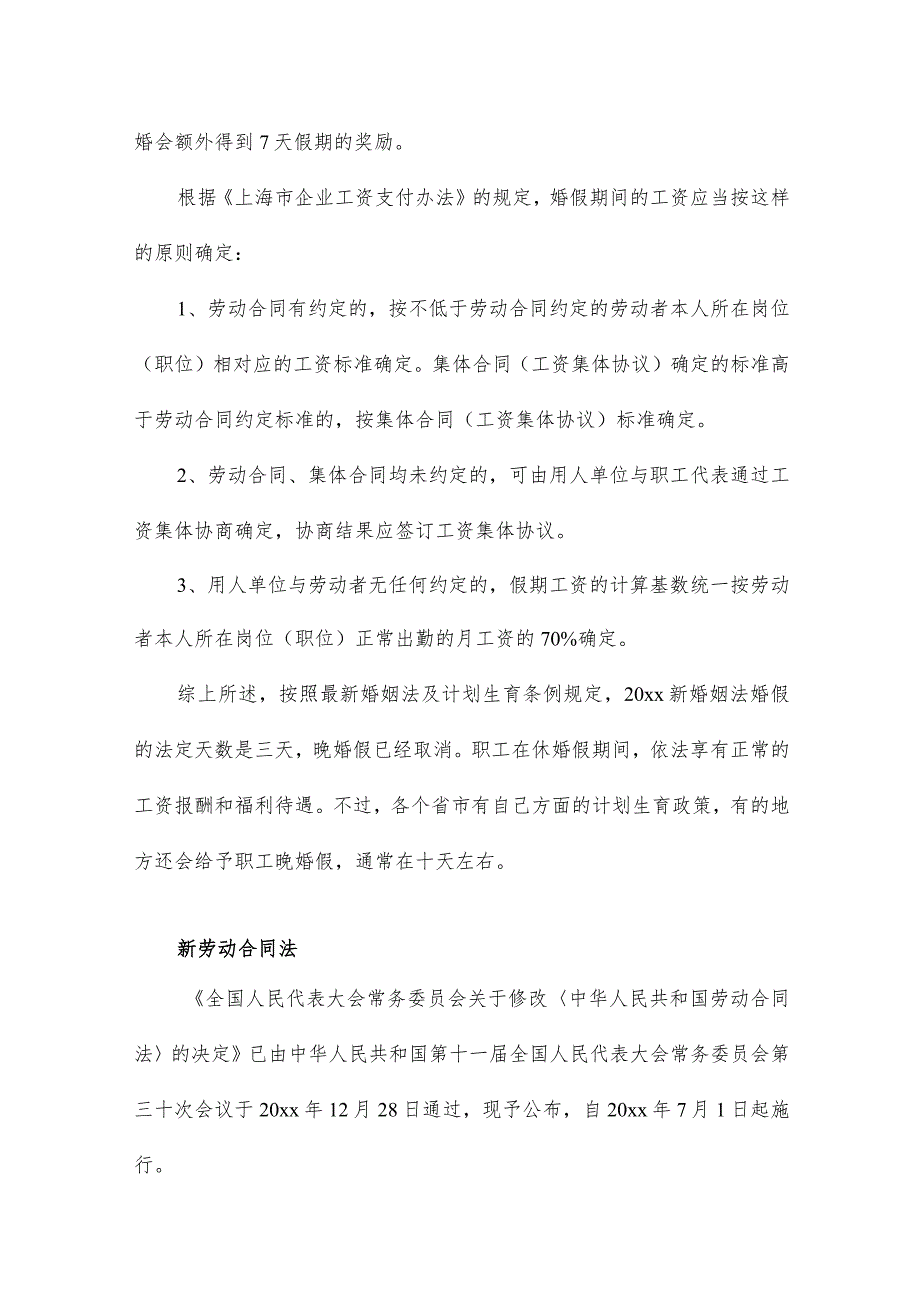 婚会额外得到7天假期的奖励。

根据《上海市企业工资支付办法》的规定，婚假期间的工资应当按这样的原则确定：

1、劳动合同有约定的，按不低于劳动合同约定的劳动者本人所在岗位（职位）相对应的工资标准确定。集体合同（工资集体协议）确定的标准高于劳动合同约定标准的，按集体合同（工资集体协议）标准确定。

2、劳动合同、集体合同均未约定的，可由用人单位与职工代表通过工资集体协商确定，协商结果应签订工资集体协议。

3、用人单位与劳动者无任何约定的，假期工资的计算基数统一按劳动者本人所在岗位（职位）正常出勤的月工资的70%确定。

综上所述，按照最新婚姻法及计划生育条例规定，20xx新婚姻法婚假的法定天数是三天，晚婚假已经取消。职工在休婚假期间，依法享有正常的工资报酬和福利待遇。不过，各个省市有自己方面的计划生育政策，有的地方还会给予职工晚婚假，通常在十天左右。

新劳动合同法

《全国人民代表大会常务委员会关于修改〈中华人民共和国劳动合同法〉的决定》已由中华人民共和国第十一届全国人民代表大会常务委员会第三十次会议于20xx年12月28日通过，现予公布，自20xx年7月1日起施行。